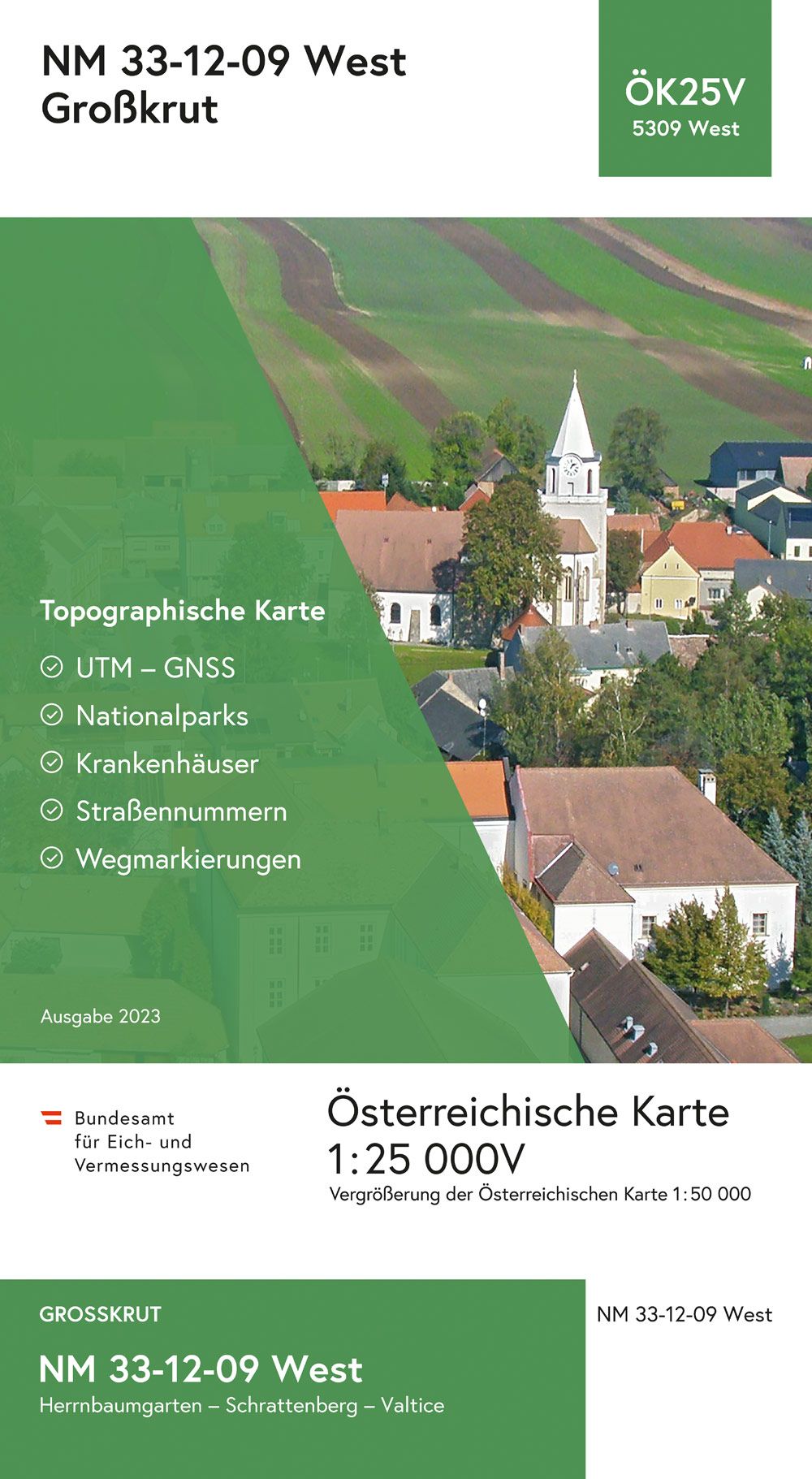 NM 33-12-09 West
Großkrut

ÖK25V
5309 West

Topographische Karte
UTM – GNSS
Nationalparks
Krankenhäuser
Straßennummern
Wegmarkierungen

Ausgabe 2023

Bundesamt für Eich- und Vermessungswesen

Österreichische Karte
1:25 000V
Vergrößerung der Österreichischen Karte 1:50 000

GROSSKRUT
NM 33-12-09 West
Herrnbaumgarten – Schrattenberg – Valtice

NM 33-12-09 West